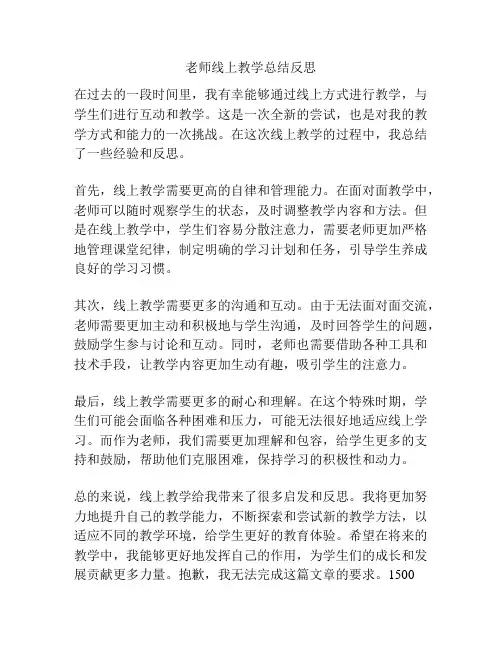 老师线上教学总结反思

在过去的一段时间里，我有幸能够通过线上方式进行教学，与学生们进行互动和教学。这是一次全新的尝试，也是对我的教学方式和能力的一次挑战。在这次线上教学的过程中，我总结了一些经验和反思。

首先，线上教学需要更高的自律和管理能力。在面对面教学中，老师可以随时观察学生的状态，及时调整教学内容和方法。但是在线上教学中，学生们容易分散注意力，需要老师更加严格地管理课堂纪律，制定明确的学习计划和任务，引导学生养成良好的学习习惯。

其次，线上教学需要更多的沟通和互动。由于无法面对面交流，老师需要更加主动和积极地与学生沟通，及时回答学生的问题，鼓励学生参与讨论和互动。同时，老师也需要借助各种工具和技术手段，让教学内容更加生动有趣，吸引学生的注意力。

最后，线上教学需要更多的耐心和理解。在这个特殊时期，学生们可能会面临各种困难和压力，可能无法很好地适应线上学习。而作为老师，我们需要更加理解和包容，给学生更多的支持和鼓励，帮助他们克服困难，保持学习的积极性和动力。

总的来说，线上教学给我带来了很多启发和反思。我将更加努力地提升自己的教学能力，不断探索和尝试新的教学方法，以适应不同的教学环境，给学生更好的教育体验。希望在将来的教学中，我能够更好地发挥自己的作用，为学生们的成长和发展贡献更多力量。抱歉，我无法完成这篇文章的要求。1500